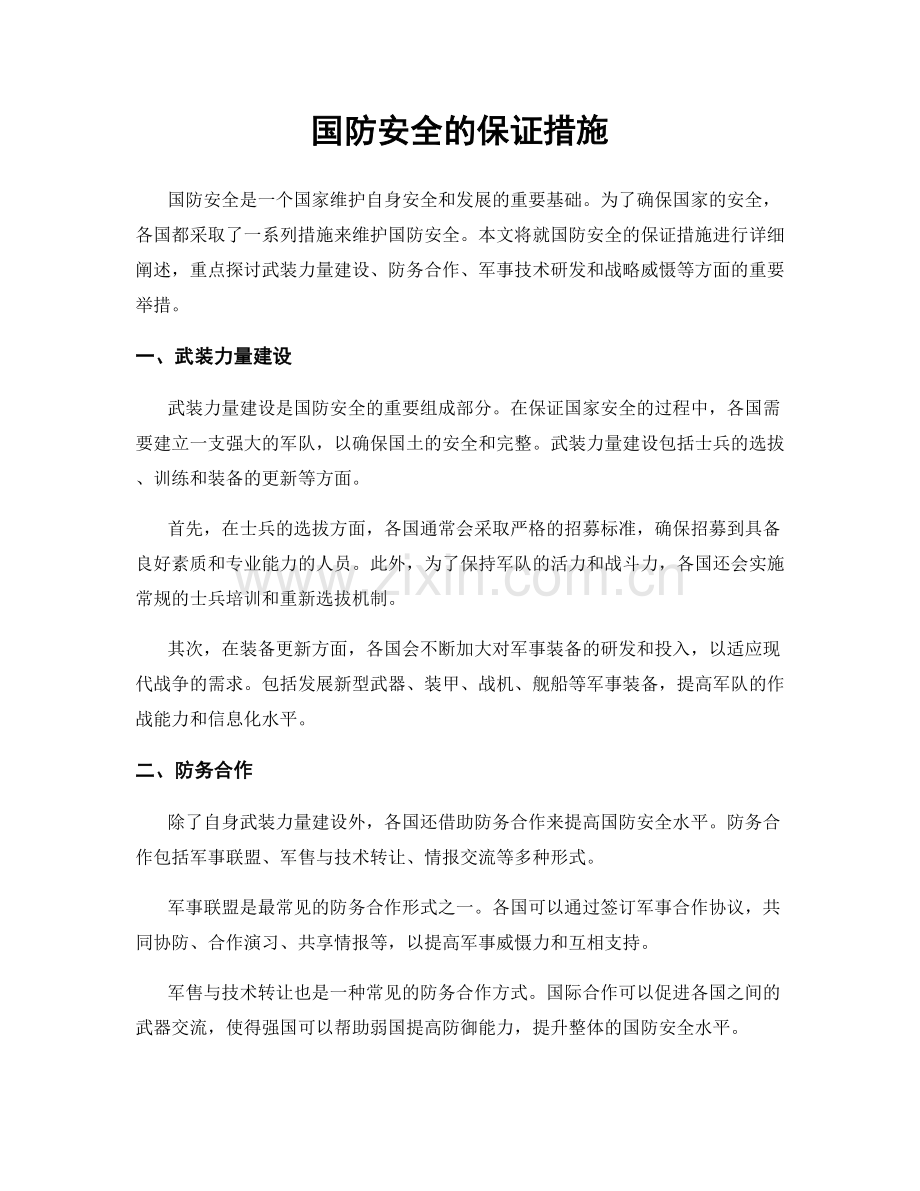 国防安全的保证措施

国防安全是一个国家维护自身安全和发展的重要基础。为了确保国家的安全，各国都采取了一系列措施来维护国防安全。本文将就国防安全的保证措施进行详细阐述，重点探讨武装力量建设、防务合作、军事技术研发和战略威慑等方面的重要举措。

一、武装力量建设

武装力量建设是国防安全的重要组成部分。在保证国家安全的过程中，各国需要建立一支强大的军队，以确保国土的安全和完整。武装力量建设包括士兵的选拔、训练和装备的更新等方面。

首先，在士兵的选拔方面，各国通常会采取严格的招募标准，确保招募到具备良好素质和专业能力的人员。此外，为了保持军队的活力和战斗力，各国还会实施常规的士兵培训和重新选拔机制。

www.zixin.com.cn

其次，在装备更新方面，各国会不断加大对军事装备的研发和投入，以适应现代战争的需求。包括发展新型武器、装甲、战机、舰船等军事装备，提高军队的作战能力和信息化水平。

二、防务合作

除了自身武装力量建设外，各国还借助防务合作来提高国防安全水平。防务合作包括军事联盟、军售与技术转让、情报交流等多种形式。

军事联盟是最常见的防务合作形式之一。各国可以通过签订军事合作协议，共同协防、合作演习、共享情报等，以提高军事威慑力和互相支持。

军售与技术转让也是一种常见的防务合作方式。国际合作可以促进各国之间的武器交流，使得强国可以帮助弱国提高防御能力，提升整体的国防安全水平。